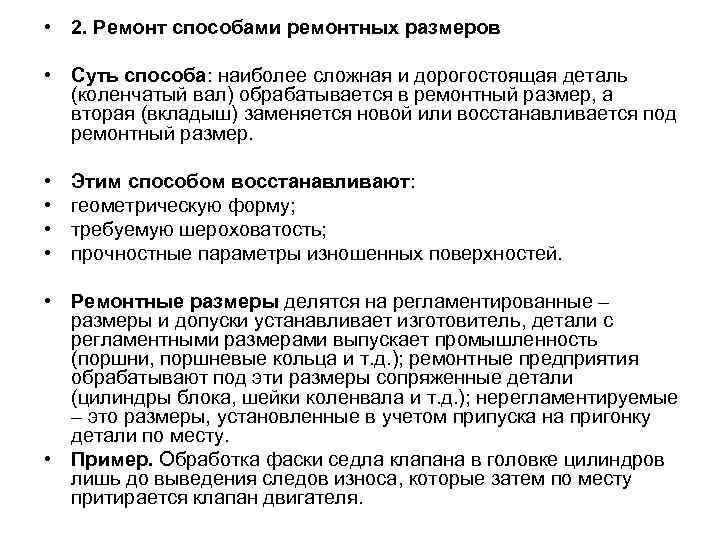 • 2. Ремонт способами ремонтных размеров

• Суть способа: наиболее сложная и дорогостоящая деталь (коленчатый вал) обрабатывается в ремонтный размер, а вторая (вкладыш) заменяется новой или восстанавливается под ремонтный размер.

• Этим способом восстанавливают:
• геометрическую форму;
• требуемую шероховатость;
• прочностные параметры изношенных поверхностей.

• Ремонтные размеры делятся на регламентированные – размеры и допуски устанавливает изготовитель, детали с регламентными размерами выпускает промышленность (поршни, поршневые кольца и т.д.); ремонтные предприятия обрабатывают под эти размеры сопряженные детали (цилиндры блока, шейки коленвала и т.д.); нерегламентируемые – это размеры, установленные в учетом припуска на пригонку детали по месту.
• Пример. Обработка фаски седла клапана в головке цилиндров лишь до выведения следов износа, которые затем по месту притирается клапан двигателя.